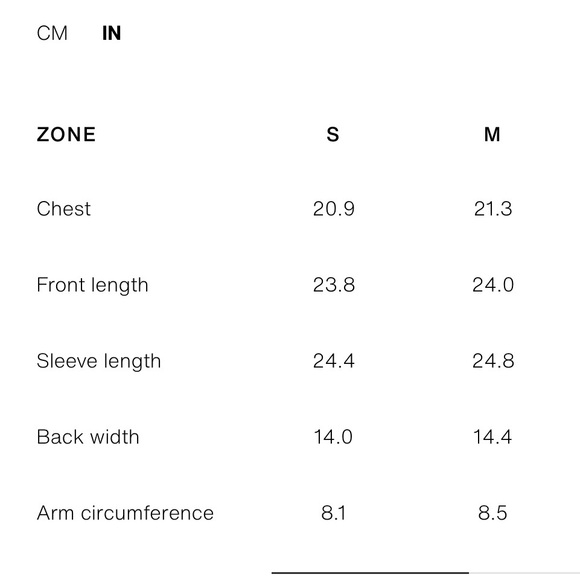 CM IN

| ZONE | S | M |
|---|---|---|
| Chest | 20.9 | 21.3 |
| Front length | 23.8 | 24.0 |
| Sleeve length | 24.4 | 24.8 |
| Back width | 14.0 | 14.4 |
| Arm circumference | 8.1 | 8.5 |